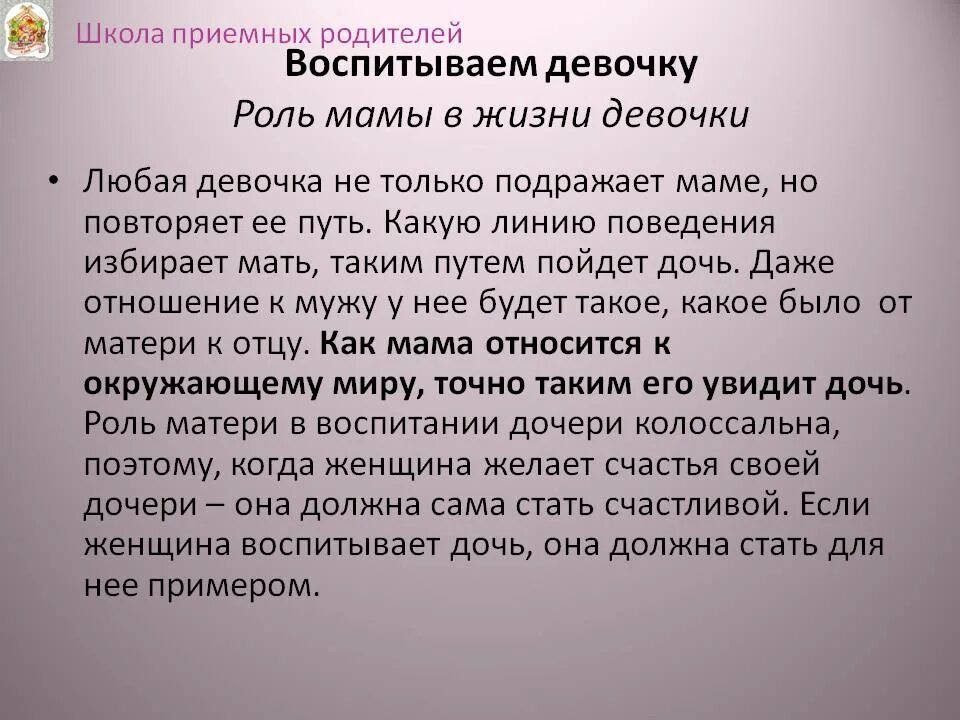 Школа приемных родителей

Воспитываем девочку

Роль мамы в жизни девочки

• Любая девочка не только подражает маме, но повторяет ее путь. Какую линию поведения избирает мать, таким путем пойдет дочь. Даже отношение к мужу у нее будет такое, какое было от матери к отцу. Как мама относится к окружающему миру, точно таким его увидит дочь. Роль матери в воспитании дочери колоссальна, поэтому, когда женщина желает счастья своей дочери – она должна сама стать счастливой. Если женщина воспитывает дочь, она должна стать для нее примером.